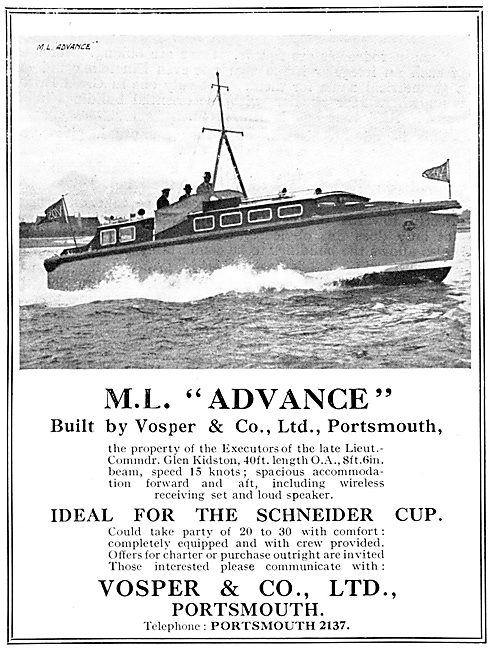 M.L. "ADVANCE"

M.L. "ADVANCE"

Built by Vosper & Co., Ltd., Portsmouth,

the property of the Executors of the late Lieut.-Commdr. Glen Kidston, 40ft. length O.A., 8ft.6in. beam, speed 15 knots; spacious accommodation forward and aft, including wireless receiving set and loud speaker.

IDEAL FOR THE SCHNEIDER CUP.

Could take party of 20 to 30 with comfort: completely equipped and with crew provided. Offers for charter or purchase outright are invited Those interested please communicate with:

VOSPER & CO., LTD.,
PORTSMOUTH.

Telephone: PORTSMOUTH 2137.